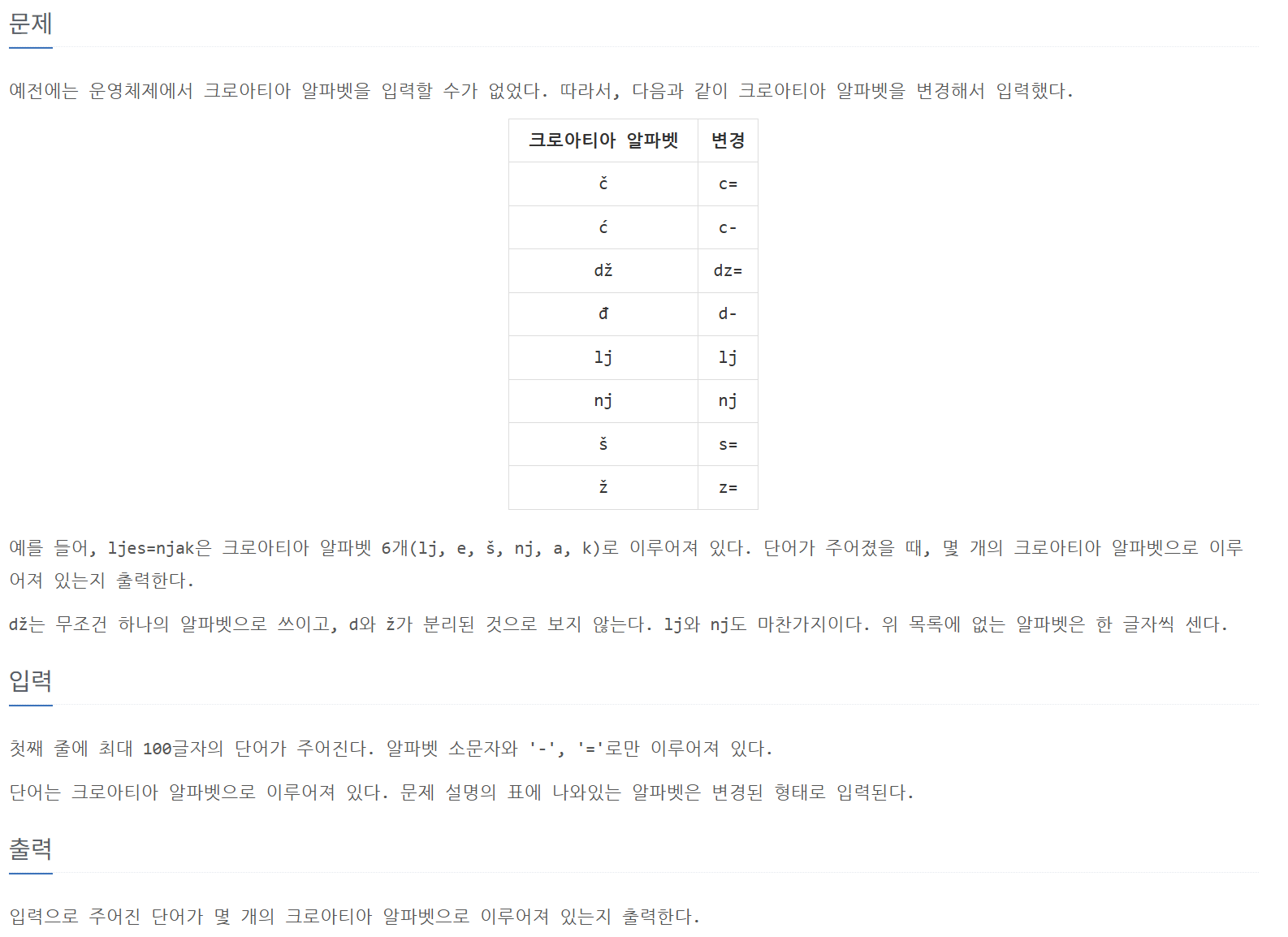 문제

예전에는 운영체제에서 크로아티아 알파벳을 입력할 수가 없었다. 따라서, 다음과 같이 크로아티아 알파벳을 변경해서 입력했다.

| 크로아티아 알파벳 | 변경 |
|---|---|
| č | c= |
| ć | c- |
| dž | dz= |
| đ | d- |
| lj | lj |
| nj | nj |
| š | s= |
| ž | z= |

예를 들어, ljes=njak은 크로아티아 알파벳 6개(lj, e, š, nj, a, k)로 이루어져 있다. 단어가 주어졌을 때, 몇 개의 크로아티아 알파벳으로 이루어져 있는지 출력한다.

dž는 무조건 하나의 알파벳으로 쓰이고, d와 ž가 분리된 것으로 보지 않는다. lj와 nj도 마찬가지이다. 위 목록에 없는 알파벳은 한 글자씩 센다.

입력

첫째 줄에 최대 100글자의 단어가 주어진다. 알파벳 소문자와 '-', '='로만 이루어져 있다.

단어는 크로아티아 알파벳으로 이루어져 있다. 문제 설명의 표에 나와있는 알파벳은 변경된 형태로 입력된다.

출력

입력으로 주어진 단어가 몇 개의 크로아티아 알파벳으로 이루어져 있는지 출력한다.